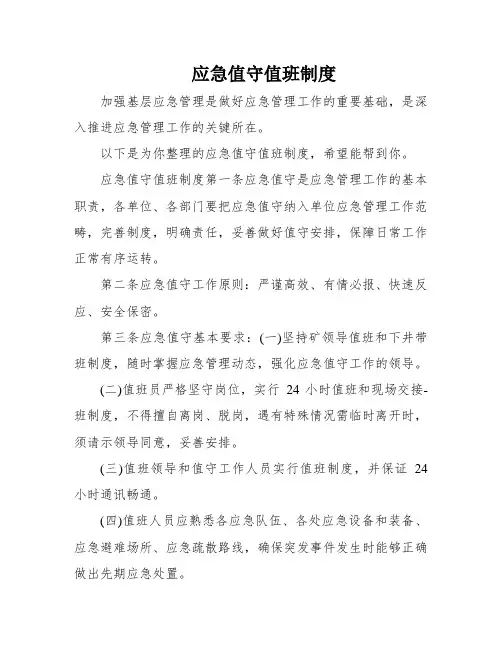 应急值守值班制度

加强基层应急管理是做好应急管理工作的重要基础，是深入推进应急管理工作的关键所在。

以下是为你整理的应急值守值班制度，希望能帮到你。

应急值守值班制度第一条应急值守是应急管理工作的基本职责，各单位、各部门要把应急值守纳入单位应急管理工作范畴，完善制度，明确责任，妥善做好值守安排，保障日常工作正常有序运转。

第二条应急值守工作原则：严谨高效、有情必报、快速反应、安全保密。

第三条应急值守基本要求：(一)坚持矿领导值班和下井带班制度，随时掌握应急管理动态，强化应急值守工作的领导。

(二)值班员严格坚守岗位，实行 24 小时值班和现场交接-班制度，不得擅自离岗、脱岗，遇有特殊情况需临时离开时，须请示领导同意，妥善安排。

(三)值班领导和值守工作人员实行值班制度，并保证 24 小时通讯畅通。

(四)值班人员应熟悉各应急队伍、各处应急设备和装备、应急避难场所、应急疏散路线，确保突发事件发生时能够正确做出先期应急处置。